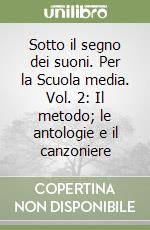 unilibro

Sotto il segno dei suoni. Per la Scuola media. Vol. 2: Il metodo; le antologie e il canzoniere

COPERTINA NON DISPONIBILE